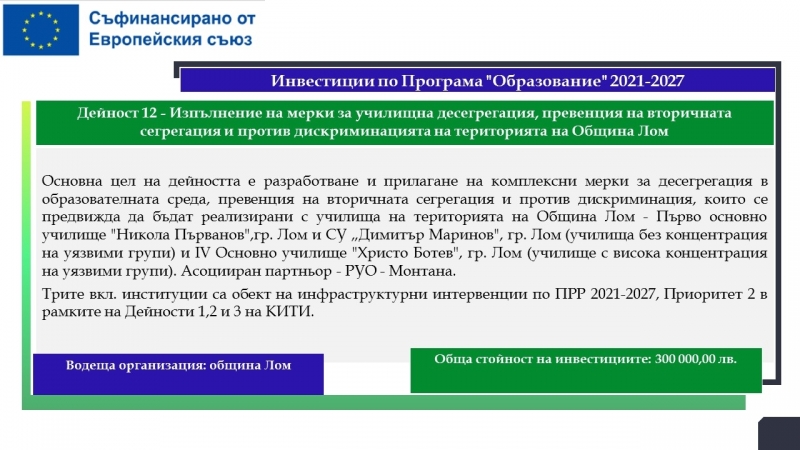 Съфинансирано от Европейския съюз

Инвестиции по Програма "Образование" 2021-2027

Дейност 12 - Изпълнение на мерки за училищна десегрегация, превенция на вторичната сегрегация и против дискриминацията на територията на Община Лом

Основна цел на дейността е разработване и прилагане на комплексни мерки за десегрегация в образователната среда, превенция на вторичната сегрегация и против дискриминация, които се предвижда да бъдат реализирани с училища на територията на Община Лом - Първо основно училище "Никола Първанов",гр. Лом и СУ „Димитър Маринов", гр. Лом (училища без концентрация на уязвими групи) и IV Основно училище "Христо Ботев", гр. Лом (училище с висока концентрация на уязвими групи). Асоцииран партньор - РУО - Монтана.

Трите вкл. институции са обект на инфраструктурни интервенции по ПРР 2021-2027, Приоритет 2 в рамките на Дейности 1,2 и 3 на КИТИ.

Водеща организация: община Лом

Обща стойност на инвестициите: 300 000,00 лв.